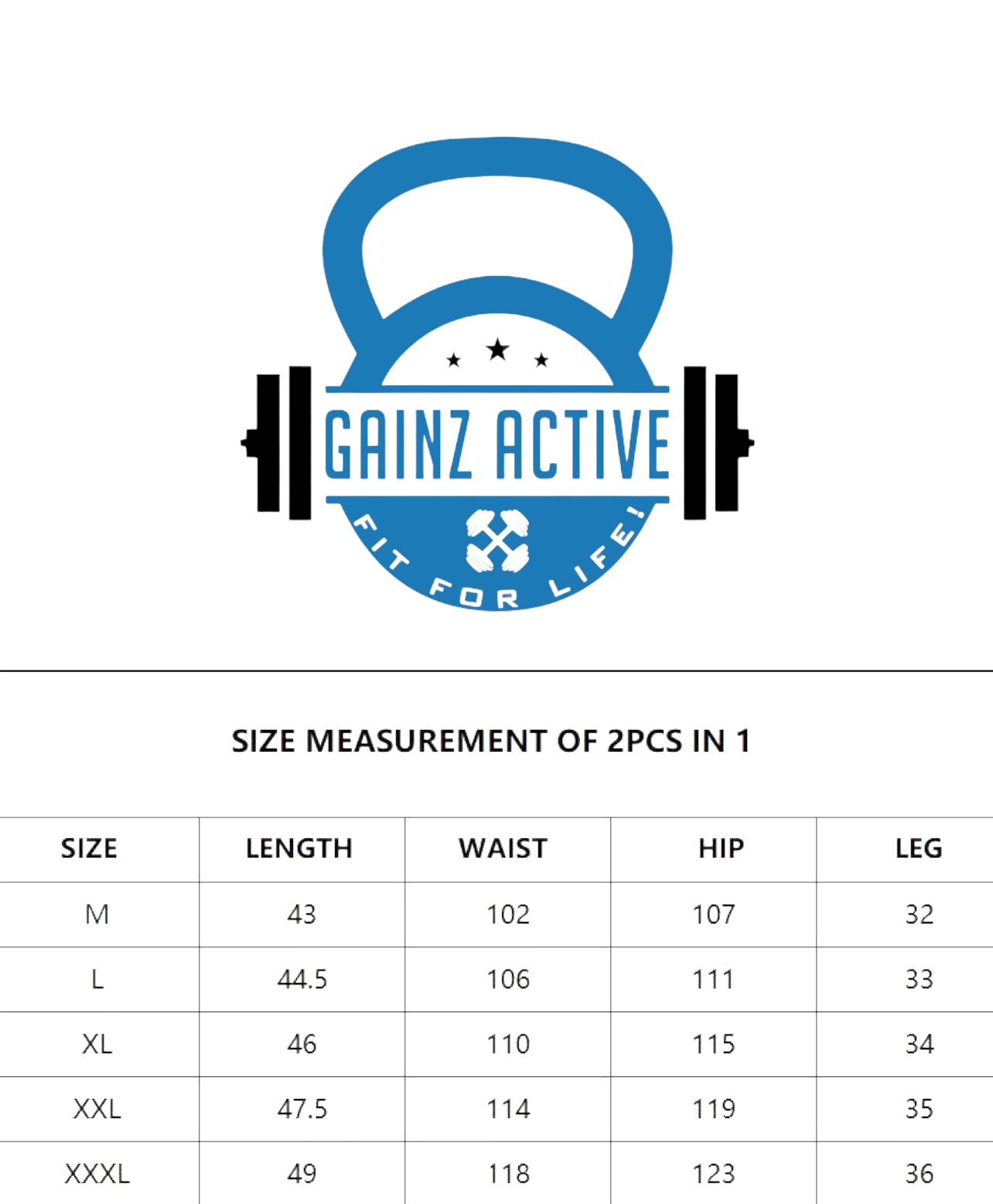 GAINZ ACTIVE

FIT FOR LIFE!

SIZE MEASUREMENT OF 2PCS IN 1

| SIZE | LENGTH | WAIST | HIP | LEG |
|---|---|---|---|---|
| M | 43 | 102 | 107 | 32 |
| L | 44.5 | 106 | 111 | 33 |
| XL | 46 | 110 | 115 | 34 |
| XXL | 47.5 | 114 | 119 | 35 |
| XXXL | 49 | 118 | 123 | 36 |